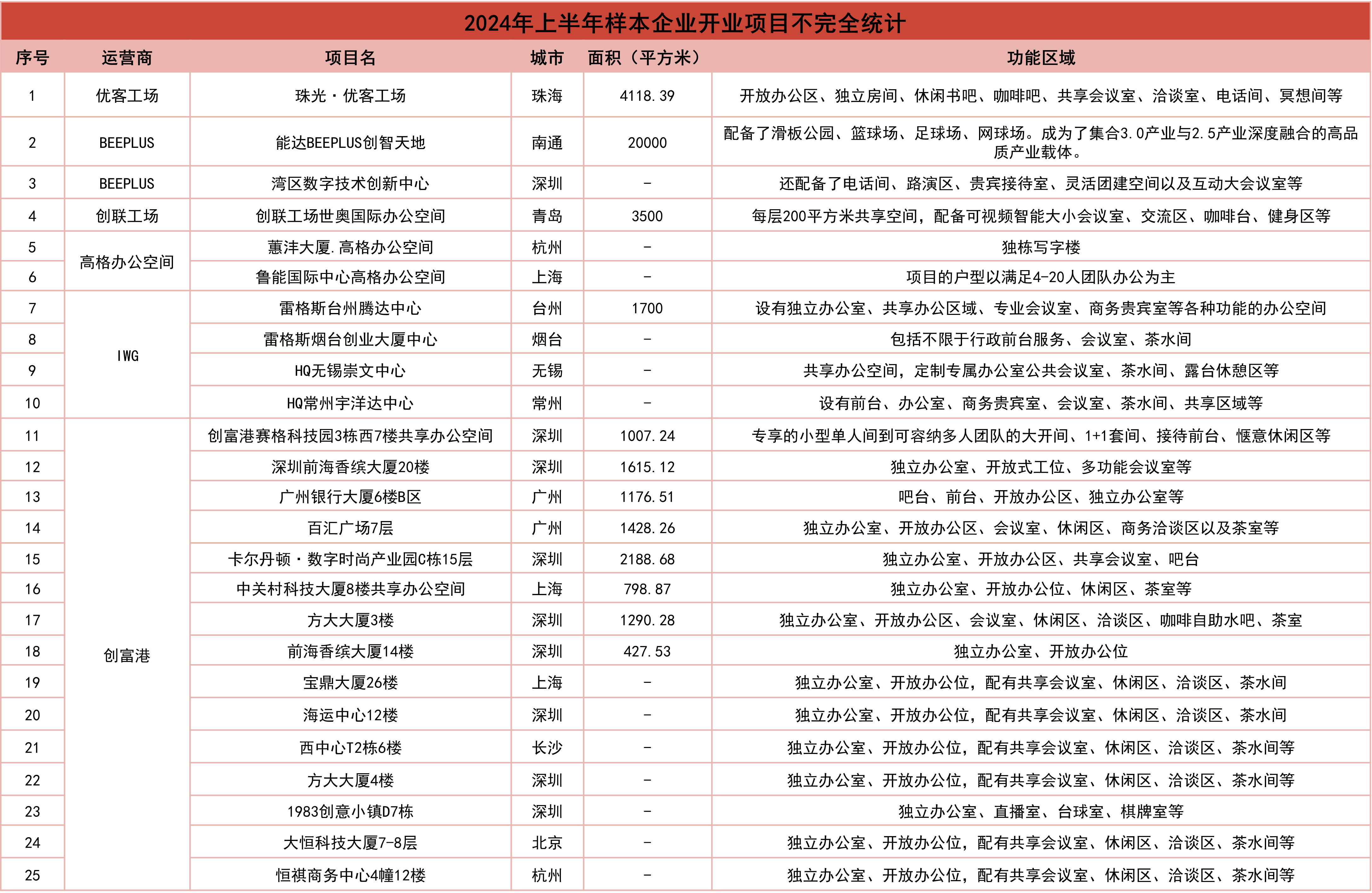 2024年上半年样本企业开业项目不完全统计

| 序号 | 运营商 | 项目名 | 城市 | 面积（平方米） | 功能区域 |
|---|---|---|---|---|---|
| 1 | 优客工场 | 珠光·优客工场 | 珠海 | 4118.39 | 开放办公区、独立房间、休闲书吧、咖啡吧、共享会议室、洽谈室、电话间、冥想间等 |
| 2 | BEEPLUS | 能达BEEPLUS创智天地 | 南通 | 20000 | 配备了滑板公园、篮球场、足球场、网球场。成为了集合3.0产业与2.5产业深度融合的高品质产业载体。 |
| 3 | BEEPLUS | 湾区数字技术创新中心 | 深圳 | - | 还配备了电话间、路演区、贵宾接待室、灵活团建空间以及互动大会议室等 |
| 4 | 创联工场 | 创联工场世奥国际办公空间 | 青岛 | 3500 | 每层200平方米共享空间，配备可视频智能大小会议室、交流区、咖啡台、健身区等 |
| 5 | 高格办公空间 | 蕙沣大厦.高格办公空间 | 杭州 | - | 独栋写字楼 |
| 6 | 高格办公空间 | 鲁能国际中心高格办公空间 | 上海 | - | 项目的户型以满足4-20人团队办公为主 |
| 7 | IWG | 雷格斯台州腾达中心 | 台州 | 1700 | 设有独立办公室、共享办公区域、专业会议室、商务贵宾室等各种功能的办公空间 |
| 8 | IWG | 雷格斯烟台创业大厦中心 | 烟台 | - | 包括不限于行政前台服务、会议室、茶水间 |
| 9 | IWG | HQ无锡崇文中心 | 无锡 | - | 共享办公空间，定制专属办公室公共会议室、茶水间、露台休憩区等 |
| 10 | IWG | HQ常州宇洋达中心 | 常州 | - | 设有前台、办公室、商务贵宾室、会议室、茶水间、共享区域等 |
| 11 | 创富港 | 创富港赛格科技园3栋西7楼共享办公空间 | 深圳 | 1007.24 | 专享的小型单人间到可容纳多人团队的大开间、1+1套间、接待前台、惬意休闲区等 |
| 12 | 创富港 | 深圳前海香缤大厦20楼 | 深圳 | 1615.12 | 独立办公室、开放式工位、多功能会议室等 |
| 13 | 创富港 | 广州银行大厦6楼B区 | 广州 | 1176.51 | 吧台、前台、开放办公区、独立办公室等 |
| 14 | 创富港 | 百汇广场7层 | 广州 | 1428.26 | 独立办公室、开放办公区、会议室、休闲区、商务洽谈区以及茶室等 |
| 15 | 创富港 | 卡尔丹顿·数字时尚产业园C栋15层 | 深圳 | 2188.68 | 独立办公室、开放办公区、共享会议室、吧台 |
| 16 | 创富港 | 中关村科技大厦8楼共享办公空间 | 上海 | 798.87 | 独立办公室、开放办公位、休闲区、茶室等 |
| 17 | 创富港 | 方大大厦3楼 | 深圳 | 1290.28 | 独立办公室、开放办公区、会议室、休闲区、洽谈区、咖啡自助水吧、茶室 |
| 18 | 创富港 | 前海香缤大厦14楼 | 深圳 | 427.53 | 独立办公室、开放办公位 |
| 19 | 创富港 | 宝鼎大厦26楼 | 上海 | - | 独立办公室、开放办公位，配有共享会议室、休闲区、洽谈区、茶水间 |
| 20 | 创富港 | 海运中心12楼 | 深圳 | - | 独立办公室、开放办公位，配有共享会议室、休闲区、洽谈区、茶水间 |
| 21 | 创富港 | 西中心T2栋6楼 | 长沙 | - | 独立办公室、开放办公位，配有共享会议室、休闲区、洽谈区、茶水间等 |
| 22 | 创富港 | 方大大厦4楼 | 深圳 | - | 独立办公室、开放办公位，配有共享会议室、休闲区、洽谈区、茶水间等 |
| 23 | 创富港 | 1983创意小镇D7栋 | 深圳 | - | 独立办公室、直播室、台球室、棋牌室等 |
| 24 | 创富港 | 大恒科技大厦7-8层 | 北京 | - | 独立办公室、开放办公位，配有共享会议室、休闲区、洽谈区、茶水间等 |
| 25 | 创富港 | 恒祺商务中心4幢12楼 | 杭州 | - | 独立办公室、开放办公位，配有共享会议室、休闲区、洽谈区、茶水间等 |